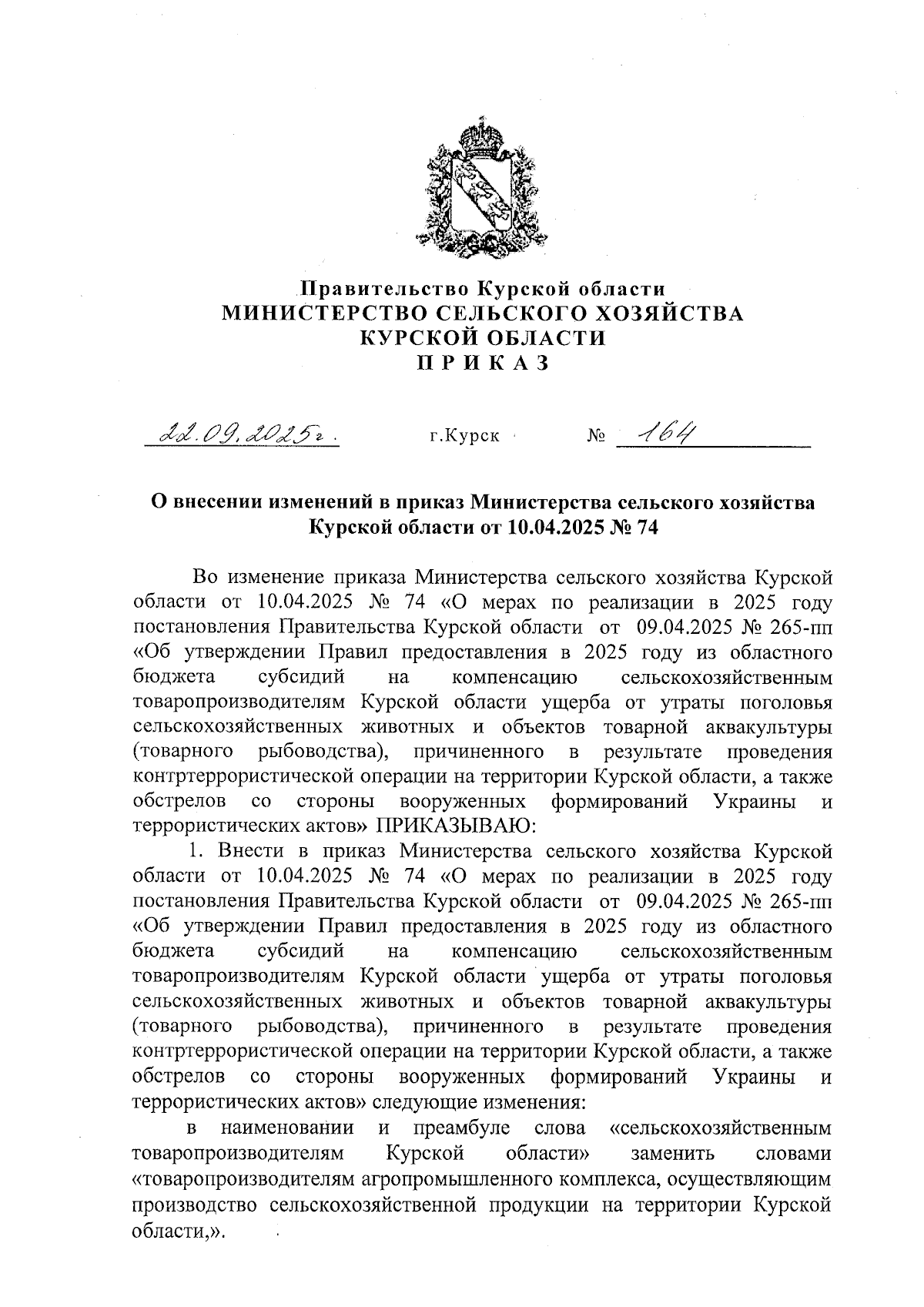 Правительство Курской области
МИНИСТЕРСТВО СЕЛЬСКОГО ХОЗЯЙСТВА
КУРСКОЙ ОБЛАСТИ
ПРИКАЗ

22.09.2025г. г.Курск № 164

О внесении изменений в приказ Министерства сельского хозяйства Курской области от 10.04.2025 № 74

Во изменение приказа Министерства сельского хозяйства Курской области от 10.04.2025 № 74 «О мерах по реализации в 2025 году постановления Правительства Курской области от 09.04.2025 № 265-пп «Об утверждении Правил предоставления в 2025 году из областного бюджета субсидий на компенсацию сельскохозяйственным товаропроизводителям Курской области ущерба от утраты поголовья сельскохозяйственных животных и объектов товарной аквакультуры (товарного рыбоводства), причиненного в результате проведения контртеррористической операции на территории Курской области, а также обстрелов со стороны вооруженных формирований Украины и террористических актов» ПРИКАЗЫВАЮ:

1. Внести в приказ Министерства сельского хозяйства Курской области от 10.04.2025 № 74 «О мерах по реализации в 2025 году постановления Правительства Курской области от 09.04.2025 № 265-пп «Об утверждении Правил предоставления в 2025 году из областного бюджета субсидий на компенсацию сельскохозяйственным товаропроизводителям Курской области ущерба от утраты поголовья сельскохозяйственных животных и объектов товарной аквакультуры (товарного рыбоводства), причиненного в результате проведения контртеррористической операции на территории Курской области, а также обстрелов со стороны вооруженных формирований Украины и террористических актов» следующие изменения:

в наименовании и преамбуле слова «сельскохозяйственным товаропроизводителям Курской области» заменить словами «товаропроизводителям агропромышленного комплекса, осуществляющим производство сельскохозяйственной продукции на территории Курской области,».